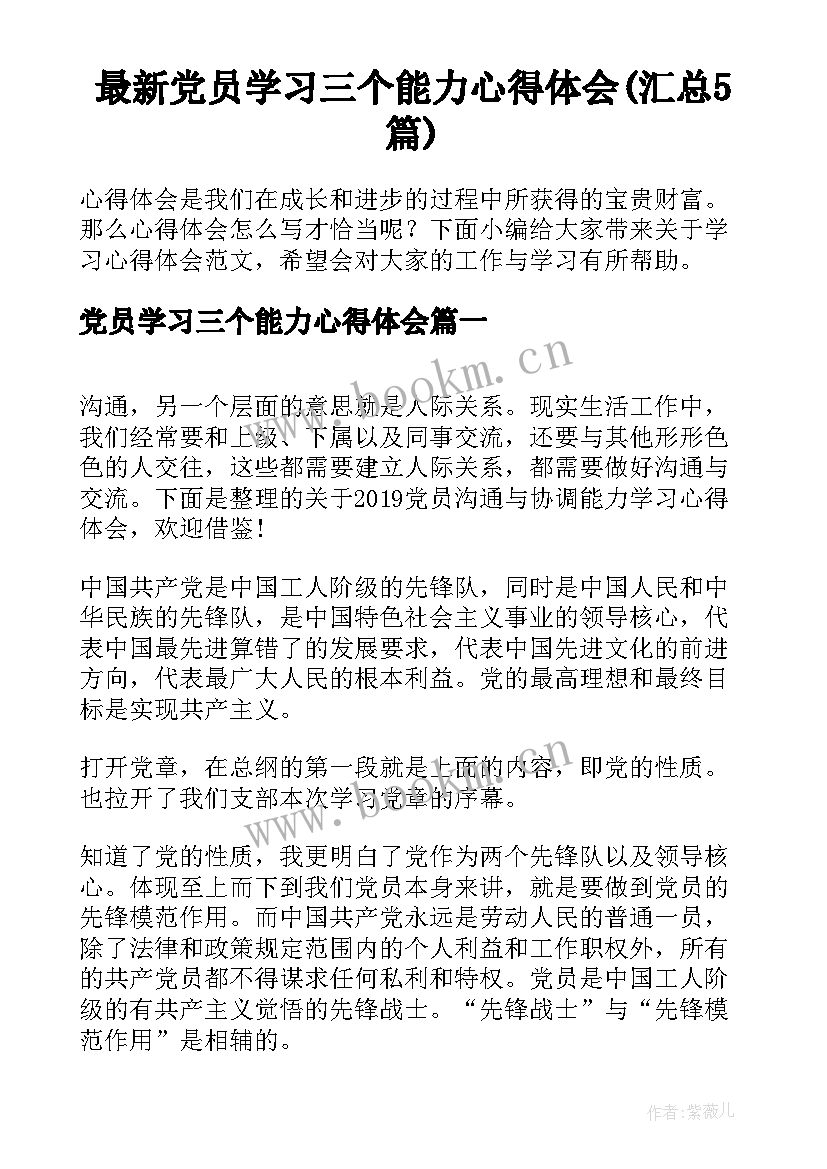 最新党员学习三个能力心得体会(汇总5篇)

心得体会是我们在成长和进步的过程中所获得的宝贵财富。那么心得体会怎么写才恰当呢？下面小编给大家带来关于学习心得体会范文，希望会对大家的工作与学习有所帮助。

党员学习三个能力心得体会篇一

www.bookm.cn

沟通，另一个层面的意思就是人际关系。现实生活工作中，我们经常要和上级、下属以及同事交流，还要与其他形形色色的人交往，这些都需要建立人际关系，都需要做好沟通与交流。下面是整理的关于2019党员沟通与协调能力学习心得体会，欢迎借鉴！

中国共产党是中国工人阶级的先锋队，同时是中国人民和中华民族的先锋队，是中国特色社会主义事业的领导核心，代表中国最先进算错了的发展要求，代表中国先进文化的前进方向，代表最广大人民的根本利益。党的最高理想和最终目标是实现共产主义。

打开党章，在总纲的第一段就是上面的内容，即党的性质。也拉开了我们支部本次学习党章的序幕。

www.bookm.cn

知道了党的性质，我更明白了党作为两个先锋队以及领导核心。体现至上而下到我们党员本身来讲，就是要做到党员的先锋模范作用。而中国共产党永远是劳动人民的普通一员，除了法律和政策规定范围内的个人利益和工作职权外，所有的共产党员都不得谋求任何私利和特权。党员是中国工人阶级的有共产主义觉悟的先锋战士。“先锋战士”与“先锋模范作用”是相辅的。

作者:紫薇儿